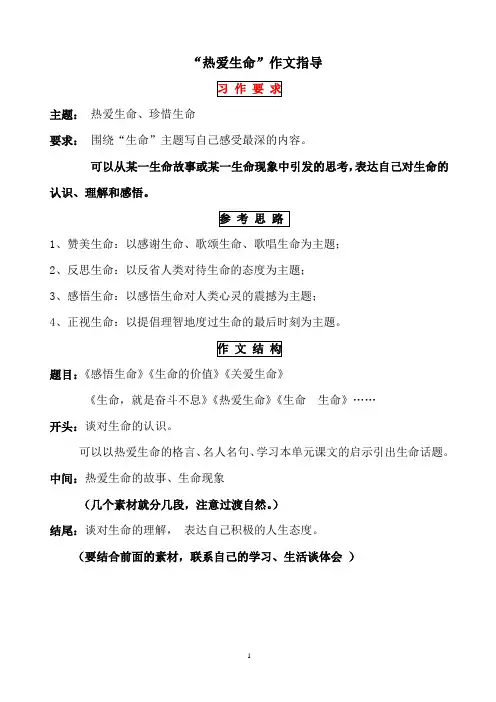 “热爱生命”作文指导

习 作 要 求

主题： 热爱生命、珍惜生命

要求： 围绕“生命”主题写自己感受最深的内容。

可以从某一生命故事或某一生命现象中引发的思考，表达自己对生命的认识、理解和感悟。

参 考 思 路

1、赞美生命：以感谢生命、歌颂生命、歌唱生命为主题；

2、反思生命：以反省人类对待生命的态度为主题；

3、感悟生命：以感悟生命对人类心灵的震撼为主题；

4、正视生命：以提倡理智地度过生命的最后时刻为主题。

作 文 结 构

题目：《感悟生命》《生命的价值》《关爱生命》

《生命，就是奋斗不息》《热爱生命》《生命 生命》……

开头：谈对生命的认识。

可以以热爱生命的格言、名人名句、学习本单元课文的启示引出生命话题。

中间：热爱生命的故事、生命现象

（几个素材就分几段，注意过渡自然。）

结尾：谈对生命的理解， 表达自己积极的人生态度。

（要结合前面的素材，联系自己的学习、生活谈体会 ）

1